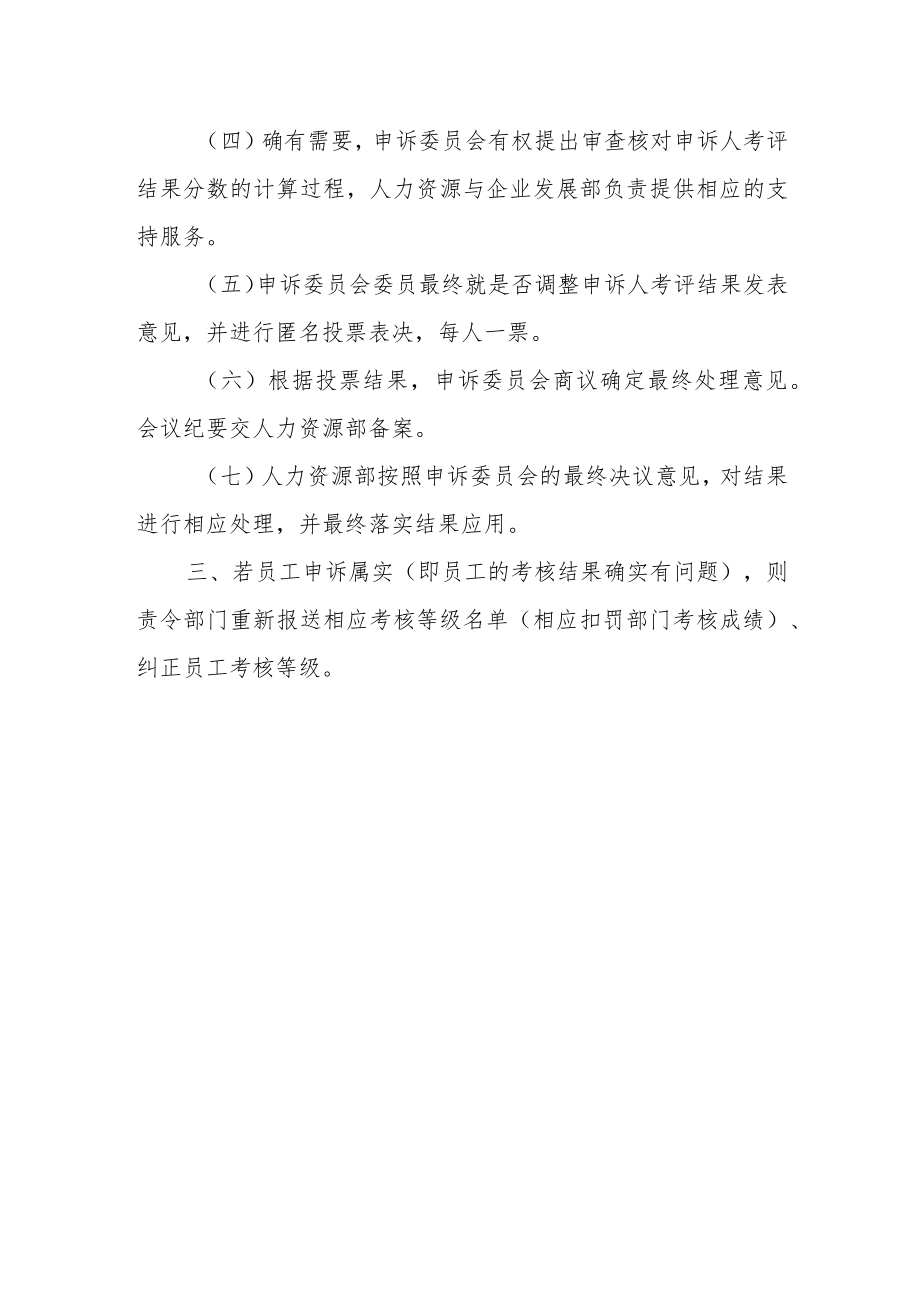 （四）确有需要，申诉委员会有权提出审查核对申诉人考评结果分数的计算过程，人力资源与企业发展部负责提供相应的支持服务。

（五）申诉委员会委员最终就是否调整申诉人考评结果发表意见，并进行匿名投票表决，每人一票。

（六）根据投票结果，申诉委员会商议确定最终处理意见。会议纪要交人力资源部备案。

（七）人力资源部按照申诉委员会的最终决议意见，对结果进行相应处理，并最终落实结果应用。

三、若员工申诉属实（即员工的考核结果确实有问题），则责令部门重新报送相应考核等级名单（相应扣罚部门考核成绩）、纠正员工考核等级。